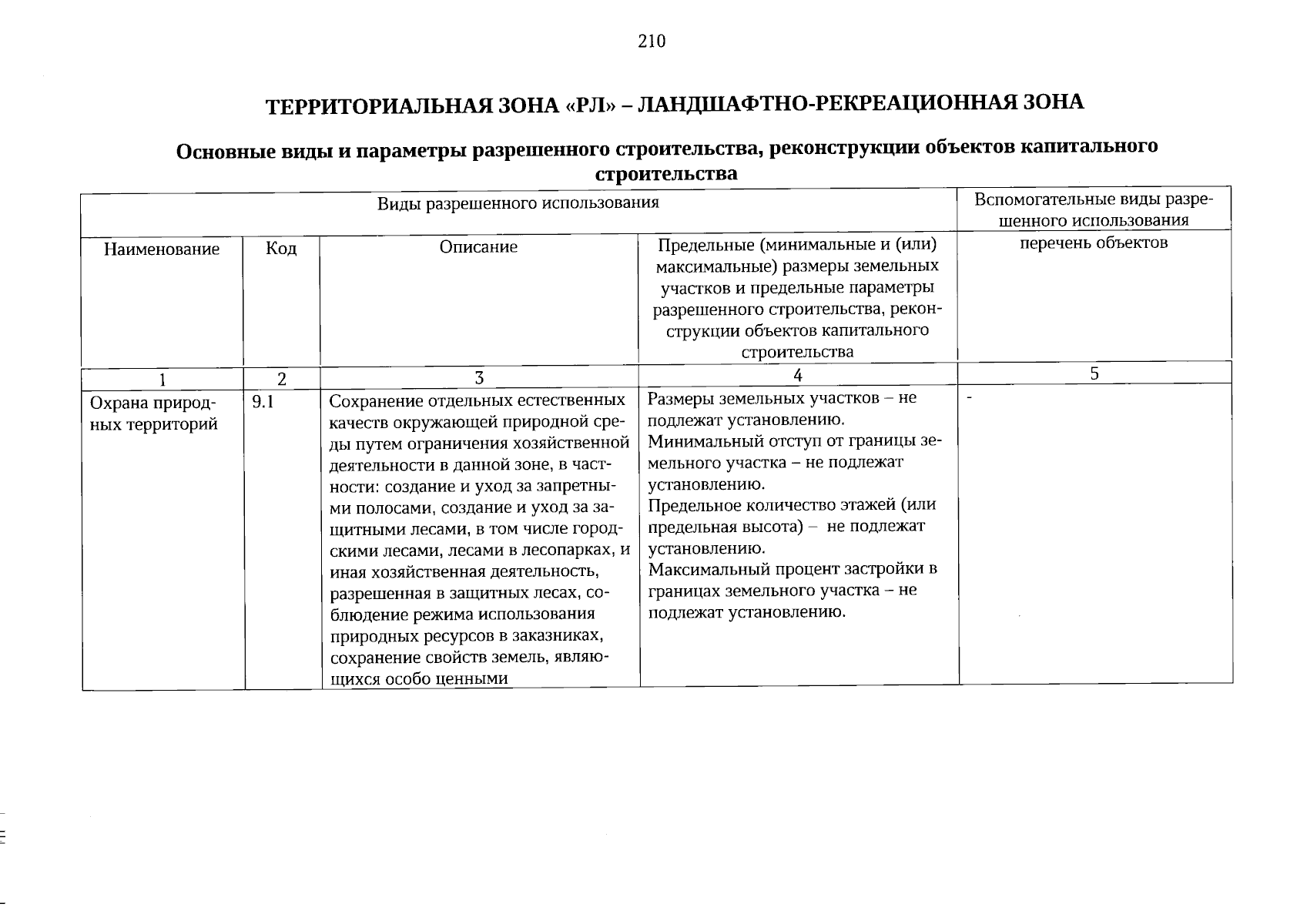 210

ТЕРРИТОРИАЛЬНАЯ ЗОНА «РЛ» – ЛАНДШАФТНО-РЕКРЕАЦИОННАЯ ЗОНА

Основные виды и параметры разрешенного строительства, реконструкции объектов капитального строительства

| Виды разрешенного использования | | | | Вспомогательные виды разрешенного использования |
|---|---|---|---|---|
| Наименование | Код | Описание | Предельные (минимальные и (или) максимальные) размеры земельных участков и предельные параметры разрешенного строительства, реконструкции объектов капитального строительства | перечень объектов |
| 1 | 2 | 3 | 4 | 5 |
| Охрана природных территорий | 9.1 | Сохранение отдельных естественных качеств окружающей природной среды путем ограничения хозяйственной деятельности в данной зоне, в частности: создание и уход за запретными полосами, создание и уход за защитными лесами, в том числе городскими лесами, лесами в лесопарках, и иная хозяйственная деятельность, разрешенная в защитных лесах, соблюдение режима использования природных ресурсов в заказниках, сохранение свойств земель, являющихся особо ценными | Размеры земельных участков – не подлежат установлению. Минимальный отступ от границы земельного участка – не подлежат установлению. Предельное количество этажей (или предельная высота) – не подлежат установлению. Максимальный процент застройки в границах земельного участка – не подлежат установлению. | - |